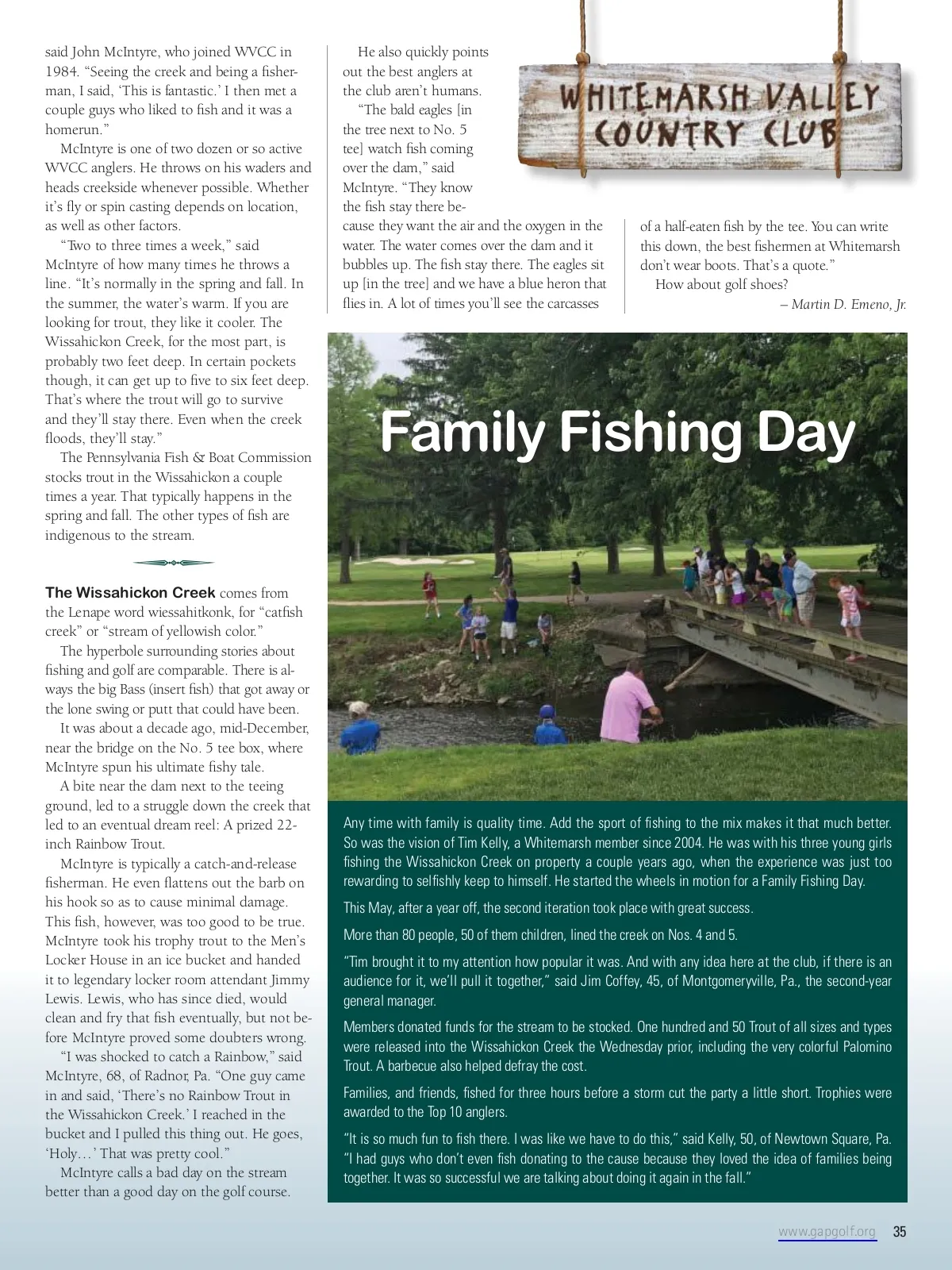 said John McIntyre, who joined WVCC in 1984. "Seeing the creek and being a fisherman, I said, 'This is fantastic.' I then met a couple guys who liked to fish and it was a homerun."

McIntyre is one of two dozen or so active WVCC anglers. He throws on his waders and heads creekside whenever possible. Whether it's fly or spin casting depends on location, as well as other factors.

"Two to three times a week," said McIntyre of how many times he throws a line. "It's normally in the spring and fall. In the summer, the water's warm. If you are looking for trout, they like it cooler. The Wissahickon Creek, for the most part, is probably two feet deep. In certain pockets though, it can get up to five to six feet deep. That's where the trout will go to survive and they'll stay there. Even when the creek floods, they'll stay."

The Pennsylvania Fish & Boat Commission stocks trout in the Wissahickon a couple times a year. That typically happens in the spring and fall. The other types of fish are indigenous to the stream.

The Wissahickon Creek comes from the Lenape word wiessahitkonk, for "catfish creek" or "stream of yellowish color."

The hyperbole surrounding stories about fishing and golf are comparable. There is always the big Bass (insert fish) that got away or the lone swing or putt that could have been.

It was about a decade ago, mid-December, near the bridge on the No. 5 tee box, where McIntyre spun his ultimate fishy tale.

A bite near the dam next to the teeing ground, led to a struggle down the creek that led to an eventual dream reel: A prized 22-inch Rainbow Trout.

McIntyre is typically a catch-and-release fisherman. He even flattens out the barb on his hook so as to cause minimal damage. This fish, however, was too good to be true. McIntyre took his trophy trout to the Men's Locker House in an ice bucket and handed it to legendary locker room attendant Jimmy Lewis. Lewis, who has since died, would clean and fry that fish eventually, but not before McIntyre proved some doubters wrong.

"I was shocked to catch a Rainbow," said McIntyre, 68, of Radnor, Pa. "One guy came in and said, 'There's no Rainbow Trout in the Wissahickon Creek.' I reached in the bucket and I pulled this thing out. He goes, 'Holy…' That was pretty cool."

McIntyre calls a bad day on the stream better than a good day on the golf course.

He also quickly points out the best anglers at the club aren't humans.

"The bald eagles [in the tree next to No. 5 tee] watch fish coming over the dam," said McIntyre. "They know the fish stay there because they want the air and the oxygen in the water. The water comes over the dam and it bubbles up. The fish stay there. The eagles sit up [in the tree] and we have a blue heron that flies in. A lot of times you'll see the carcasses of a half-eaten fish by the tee. You can write this down, the best fishermen at Whitemarsh don't wear boots. That's a quote."

How about golf shoes?

– Martin D. Emeno, Jr.

WHITEMARSH VALLEY COUNTRY CLUB

Family Fishing Day

Any time with family is quality time. Add the sport of fishing to the mix makes it that much better. So was the vision of Tim Kelly, a Whitemarsh member since 2004. He was with his three young girls fishing the Wissahickon Creek on property a couple years ago, when the experience was just too rewarding to selfishly keep to himself. He started the wheels in motion for a Family Fishing Day.

This May, after a year off, the second iteration took place with great success.

More than 80 people, 50 of them children, lined the creek on Nos. 4 and 5.

"Tim brought it to my attention how popular it was. And with any idea here at the club, if there is an audience for it, we'll pull it together," said Jim Coffey, 45, of Montgomeryville, Pa., the second-year general manager.

Members donated funds for the stream to be stocked. One hundred and 50 Trout of all sizes and types were released into the Wissahickon Creek the Wednesday prior, including the very colorful Palomino Trout. A barbecue also helped defray the cost.

Families, and friends, fished for three hours before a storm cut the party a little short. Trophies were awarded to the Top 10 anglers.

"It is so much fun to fish there. I was like we have to do this," said Kelly, 50, of Newtown Square, Pa. "I had guys who don't even fish donating to the cause because they loved the idea of families being together. It was so successful we are talking about doing it again in the fall."

www.gapgolf.org 35